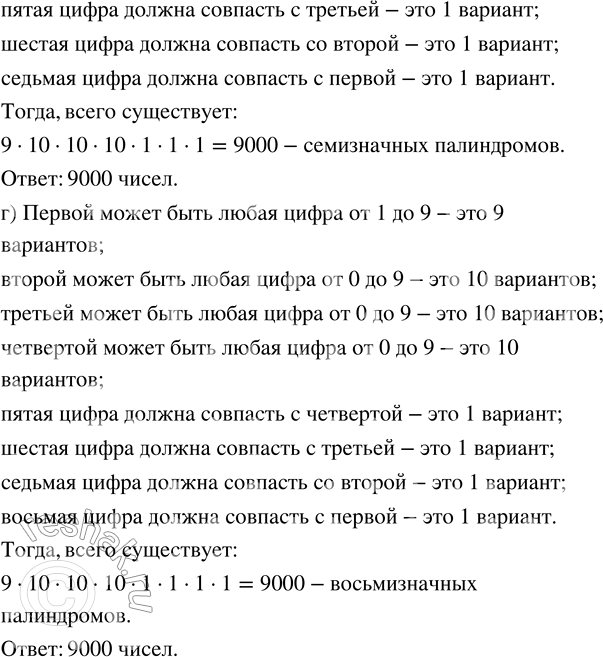 пятая цифра должна совпасть с третьей – это 1 вариант;
шестая цифра должна совпасть со второй – это 1 вариант;
седьмая цифра должна совпасть с первой – это 1 вариант.
Тогда, всего существует:
$9 \cdot 10 \cdot 10 \cdot 10 \cdot 1 \cdot 1 \cdot 1 = 9000$ – семизначных палиндромов.
Ответ: 9000 чисел.
г) Первой может быть любая цифра от 1 до 9 – это 9 вариантов;
второй может быть любая цифра от 0 до 9 – это 10 вариантов;
третьей может быть любая цифра от 0 до 9 – это 10 вариантов;
четвертой может быть любая цифра от 0 до 9 – это 10 вариантов;
пятая цифра должна совпасть с четвертой – это 1 вариант;
шестая цифра должна совпасть с третьей – это 1 вариант;
седьмая цифра должна совпасть со второй – это 1 вариант;
восьмая цифра должна совпасть с первой – это 1 вариант.
Тогда, всего существует:
$9 \cdot 10 \cdot 10 \cdot 10 \cdot 1 \cdot 1 \cdot 1 \cdot 1 = 9000$ – восьмизначных палиндромов.
Ответ: 9000 чисел.
© reshak.ru